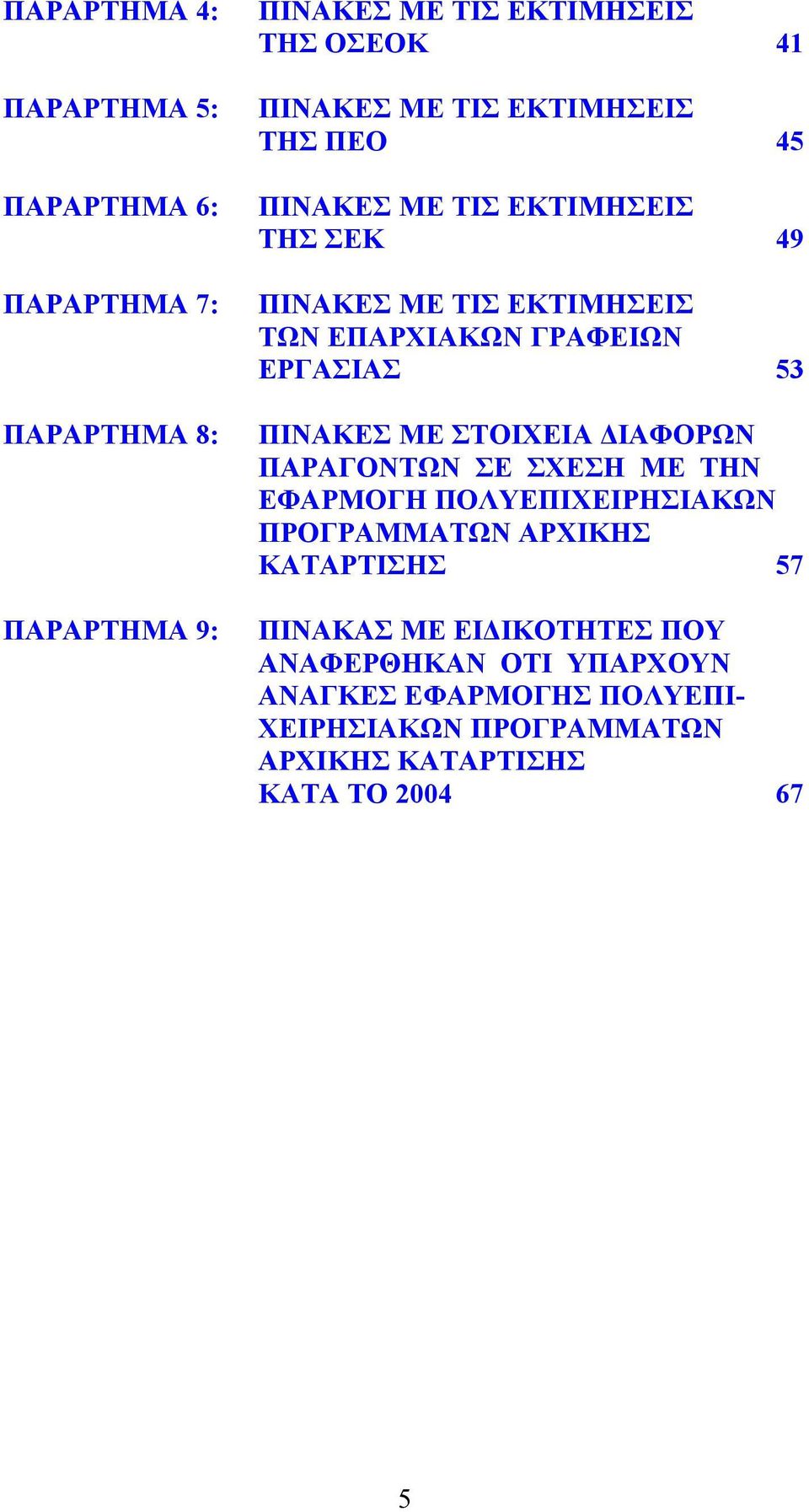 ΠΑΡΑΡΤΗΜΑ 4: ΠΙΝΑΚΕΣ ΜΕ ΤΙΣ ΕΚΤΙΜΗΣΕΙΣ ΤΗΣ ΟΣΕΟΚ 41

ΠΑΡΑΡΤΗΜΑ 5: ΠΙΝΑΚΕΣ ΜΕ ΤΙΣ ΕΚΤΙΜΗΣΕΙΣ ΤΗΣ ΠΕΟ 45

ΠΑΡΑΡΤΗΜΑ 6: ΠΙΝΑΚΕΣ ΜΕ ΤΙΣ ΕΚΤΙΜΗΣΕΙΣ ΤΗΣ ΣΕΚ 49

ΠΑΡΑΡΤΗΜΑ 7: ΠΙΝΑΚΕΣ ΜΕ ΤΙΣ ΕΚΤΙΜΗΣΕΙΣ ΤΩΝ ΕΠΑΡΧΙΑΚΩΝ ΓΡΑΦΕΙΩΝ ΕΡΓΑΣΙΑΣ 53

ΠΑΡΑΡΤΗΜΑ 8: ΠΙΝΑΚΕΣ ΜΕ ΣΤΟΙΧΕΙΑ ΔΙΑΦΟΡΩΝ ΠΑΡΑΓΟΝΤΩΝ ΣΕ ΣΧΕΣΗ ΜΕ ΤΗΝ ΕΦΑΡΜΟΓΗ ΠΟΛΥΕΠΙΧΕΙΡΗΣΙΑΚΩΝ ΠΡΟΓΡΑΜΜΑΤΩΝ ΑΡΧΙΚΗΣ ΚΑΤΑΡΤΙΣΗΣ 57

ΠΑΡΑΡΤΗΜΑ 9: ΠΙΝΑΚΑΣ ΜΕ ΕΙΔΙΚΟΤΗΤΕΣ ΠΟΥ ΑΝΑΦΕΡΘΗΚΑΝ ΟΤΙ ΥΠΑΡΧΟΥΝ ΑΝΑΓΚΕΣ ΕΦΑΡΜΟΓΗΣ ΠΟΛΥΕΠΙΧΕΙΡΗΣΙΑΚΩΝ ΠΡΟΓΡΑΜΜΑΤΩΝ ΑΡΧΙΚΗΣ ΚΑΤΑΡΤΙΣΗΣ ΚΑΤΑ ΤΟ 2004 67

5